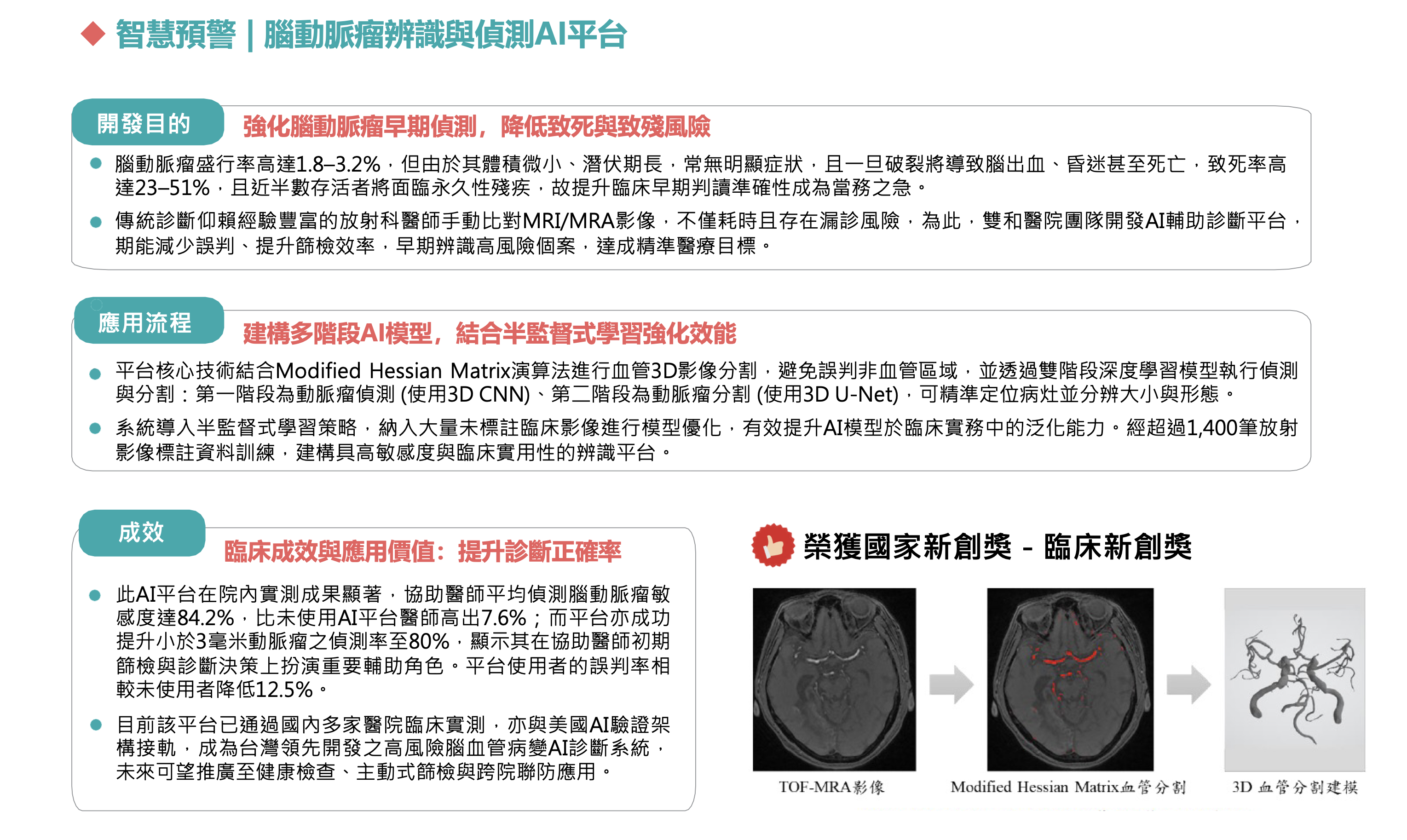 ◆ 智慧預警｜腦動脈瘤辨識與偵測AI平台

開發目的

強化腦動脈瘤早期偵測，降低致死與致殘風險

● 腦動脈瘤盛行率高達1.8–3.2%，但由於其體積微小、潛伏期長，常無明顯症狀，且一旦破裂將導致腦出血、昏迷甚至死亡，致死率高達23–51%，且近半數存活者將面臨永久性殘疾，故提升臨床早期判讀準確性成為當務之急。

● 傳統診斷仰賴經驗豐富的放射科醫師手動比對MRI/MRA影像，不僅耗時且存在漏診風險，為此，雙和醫院團隊開發AI輔助診斷平台，期能減少誤判、提升篩檢效率，早期辨識高風險個案，達成精準醫療目標。

應用流程

建構多階段AI模型，結合半監督式學習強化效能

● 平台核心技術結合Modified Hessian Matrix演算法進行血管3D影像分割，避免誤判非血管區域，並透過雙階段深度學習模型執行偵測與分割：第一階段為動脈瘤偵測 (使用3D CNN)、第二階段為動脈瘤分割 (使用3D U-Net)，可精準定位病灶並分辨大小與形態。

● 系統導入半監督式學習策略，納入大量未標註臨床影像進行模型優化，有效提升AI模型於臨床實務中的泛化能力。經超過1,400筆放射影像標註資料訓練，建構具高敏感度與臨床實用性的辨識平台。

成效

臨床成效與應用價值：提升診斷正確率

● 此AI平台在院內實測成果顯著，協助醫師平均偵測腦動脈瘤敏感度達84.2%，比未使用AI平台醫師高出7.6%；而平台亦成功提升小於3毫米動脈瘤之偵測率至80%，顯示其在協助醫師初期篩檢與診斷決策上扮演重要輔助角色。平台使用者的誤判率相較未使用者降低12.5%。

● 目前該平台已通過國內多家醫院臨床實測，亦與美國AI驗證架構接軌，成為台灣領先開發之高風險腦血管病變AI診斷系統，未來可望推廣至健康檢查、主動式篩檢與跨院聯防應用。

榮獲國家新創獎 - 臨床新創獎

TOF-MRA影像

Modified Hessian Matrix血管分割

3D 血管分割建模